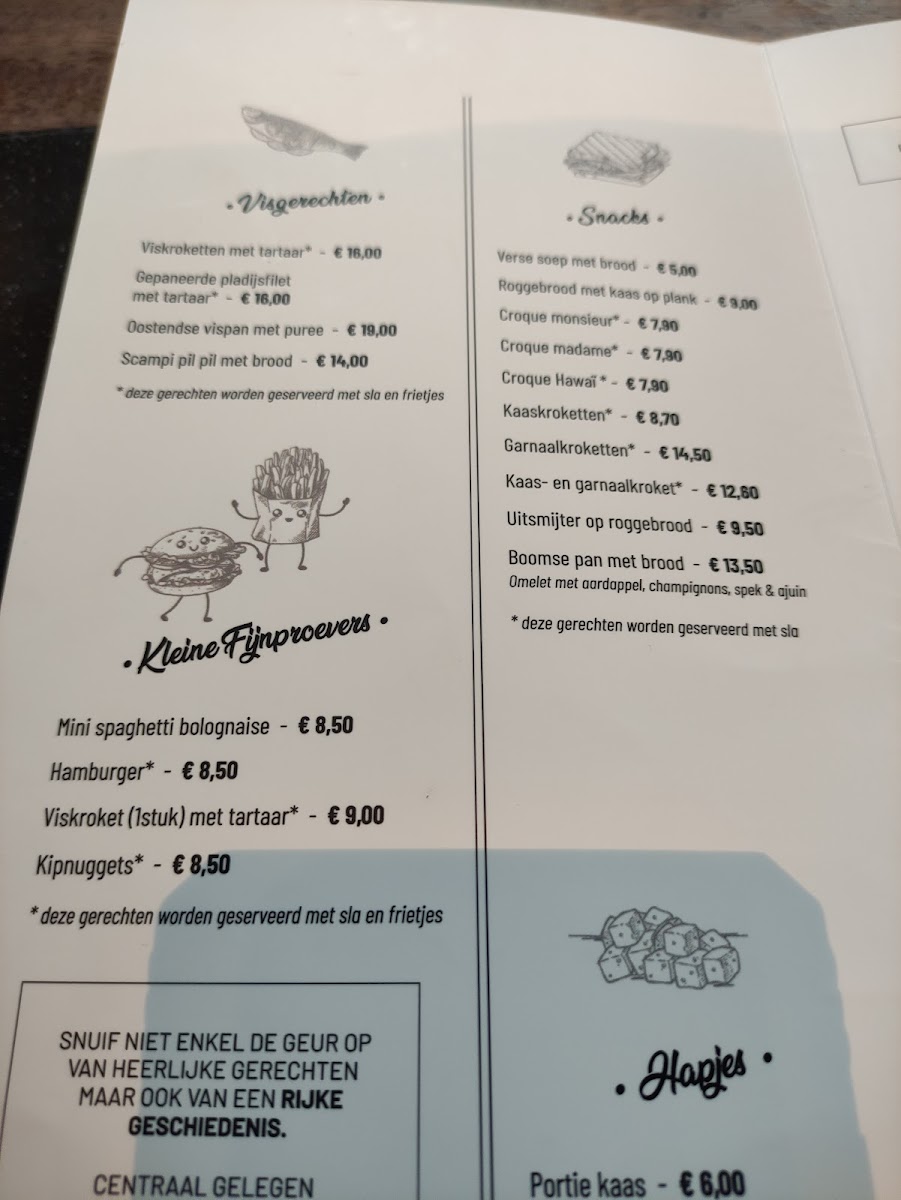 • Visgerechten •

Viskroketten met tartaar* - € 16,00

Gepaneerde pladijsfilet met tartaar* - € 16,00

Oostendse vispan met puree - € 19,00

Scampi pil pil met brood - € 14,00

* deze gerechten worden geserveerd met sla en frietjes

• Kleine Fijnproevers •

Mini spaghetti bolognaise - € 8,50

Hamburger* - € 8,50

Viskroket (1stuk) met tartaar* - € 9,00

Kipnuggets* - € 8,50

* deze gerechten worden geserveerd met sla en frietjes

SNUIF NIET ENKEL DE GEUR OP VAN HEERLIJKE GERECHTEN MAAR OOK VAN EEN RIJKE GESCHIEDENIS.

CENTRAAL GELEGEN

• Snacks •

Verse soep met brood - € 5,00

Roggebrood met kaas op plank - € 9,00

Croque monsieur* - € 7,90

Croque madame* - € 7,90

Croque Hawaï * - € 7,90

Kaaskroketten* - € 8,70

Garnaalkroketten* - € 14,50

Kaas- en garnaalkroket* - € 12,60

Uitsmijter op roggebrood - € 9,50

Boomse pan met brood - € 13,50
Omelet met aardappel, champignons, spek & ajuin

* deze gerechten worden geserveerd met sla

• Hapjes •

Portie kaas - € 6,00